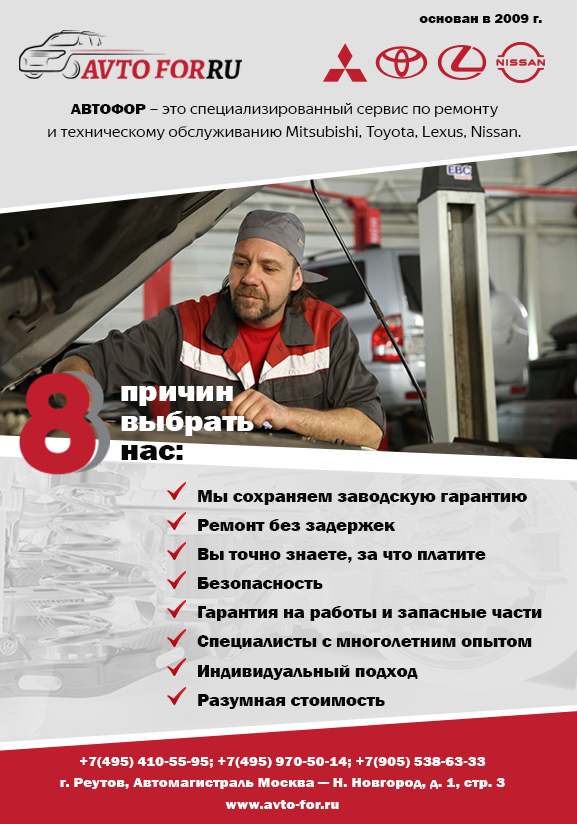 основан в 2009 г.

AVTO FORRU

NISSAN

АВТОФОР – это специализированный сервис по ремонту и техническому обслуживанию Mitsubishi, Toyota, Lexus, Nissan.

EBC

8 причин выбрать нас:

Мы сохраняем заводскую гарантию
Ремонт без задержек
Вы точно знаете, за что платите
Безопасность
Гарантия на работы и запасные части
Специалисты с многолетним опытом
Индивидуальный подход
Разумная стоимость

+7(495) 410-55-95; +7(495) 970-50-14; +7(905) 538-63-33
г. Реутов, Автомагистраль Москва — Н. Новгород, д. 1, стр. 3
www.avto-for.ru